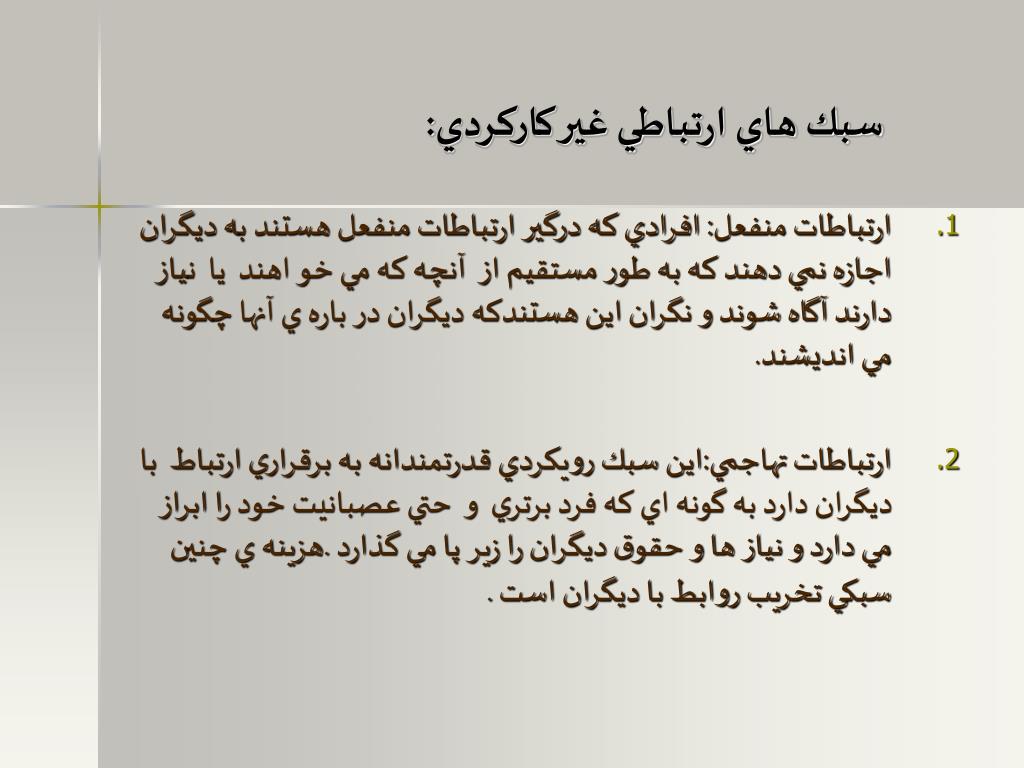 سبك هاي ارتباطي غيركاركردي:

1. ارتباطات منفعل: افرادي كه درگير ارتباطات منفعل هستند به ديگران اجازه نمي دهند كه به طور مستقيم از آنچه كه مي خو اهند يا نياز دارند آگاه شوند و نگران اين هستندكه ديگران در باره ي آنها چگونه مي انديشند.

2. ارتباطات تهاجمي:اين سبك رويكردي قدرتمندانه به برقراري ارتباط با ديگران دارد به گونه اي كه فرد برتري و حتي عصبانيت خود را ابراز مي دارد و نياز ها و حقوق ديگران را زير پا مي گذارد .هزينه ي چنين سبكي تخريب روابط با ديگران است .